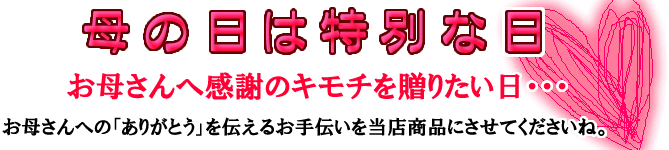 母の日は特別な日

お母さんへ感謝のキモチを贈りたい日・・・

お母さんへの「ありがとう」を伝えるお手伝いを当店商品にさせてくださいね。